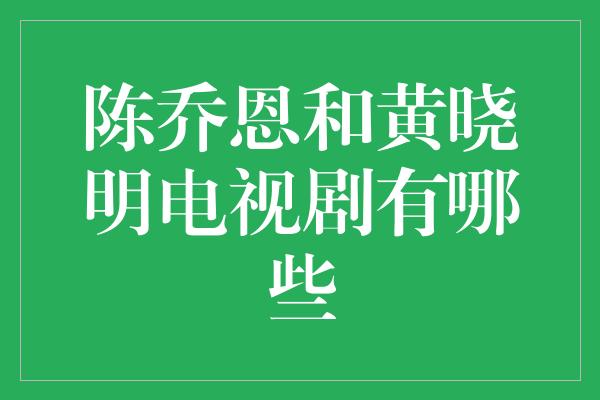 陈乔恩和黄晓明电视剧有哪些